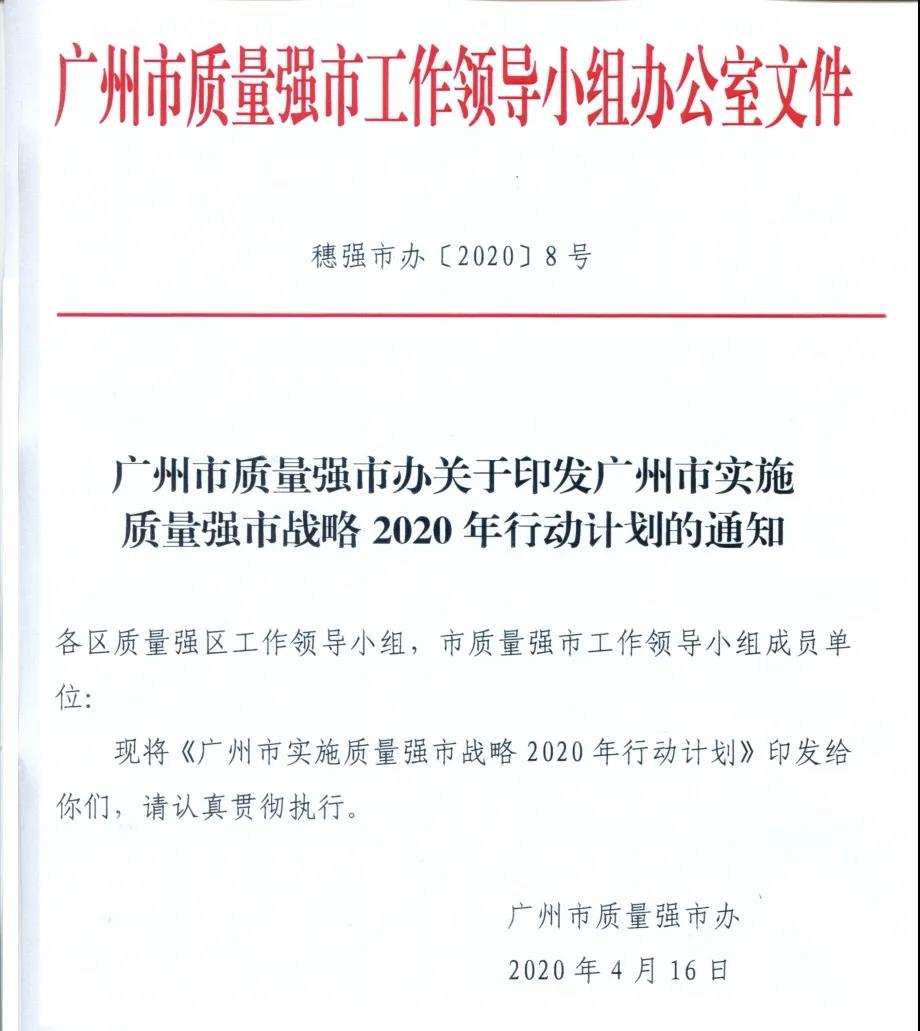 广州市质量强市工作领导小组办公室文件

穗强市办〔2020〕8号

广州市质量强市办关于印发广州市实施质量强市战略 2020 年行动计划的通知

各区质量强区工作领导小组，市质量强市工作领导小组成员单位：

现将《广州市实施质量强市战略 2020 年行动计划》印发给你们，请认真贯彻执行。

广州市质量强市办

2020 年 4 月 16 日